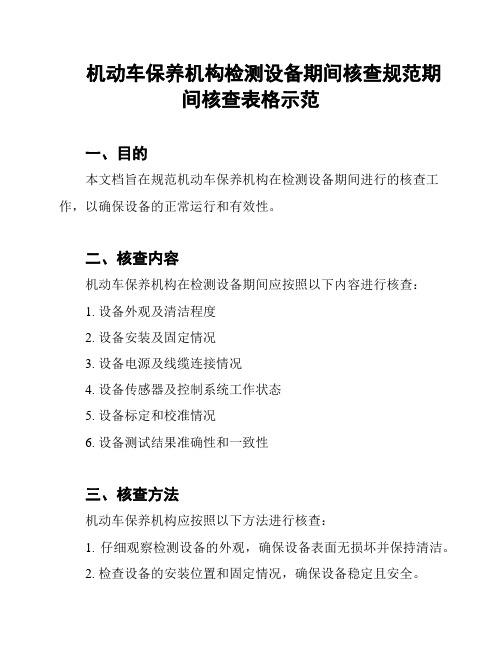 机动车保养机构检测设备期间核查规范期间核查表格示范

一、目的

本文档旨在规范机动车保养机构在检测设备期间进行的核查工作，以确保设备的正常运行和有效性。

二、核查内容

机动车保养机构在检测设备期间应按照以下内容进行核查：

1. 设备外观及清洁程度

2. 设备安装及固定情况

3. 设备电源及线缆连接情况

4. 设备传感器及控制系统工作状态

5. 设备标定和校准情况

6. 设备测试结果准确性和一致性

三、核查方法

机动车保养机构应按照以下方法进行核查：

1. 仔细观察检测设备的外观，确保设备表面无损坏并保持清洁。

2. 检查设备的安装位置和固定情况，确保设备稳定且安全。